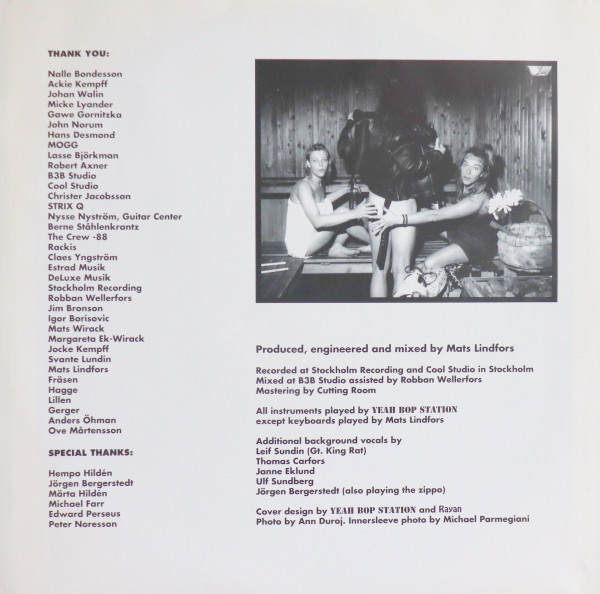 THANK YOU:

Nalle Bondesson
Ackie Kempff
Johan Walin
Micke Lyander
Gawe Gornitzka
John Norum
Hans Desmond
MOGG
Lasse Björkman
Robert Axner
B3B Studio
Cool Studio
Christer Jacobsson
STRIX Q
Nysse Nyström, Guitar Center
Berne Ståhlenkrantz
The Crew -88
Rackis
Claes Yngström
Estrad Musik
DeLuxe Musik
Stockholm Recording
Robban Wellerfors
Jim Bronson
Igor Borisovic
Mats Wirack
Margareta Ek-Wirack
Jocke Kempff
Svante Lundin
Mats Lindfors
Fräsen
Hagge
Lillen
Gerger
Anders Öhman
Ove Mårtensson

SPECIAL THANKS:

Hempo Hildén
Jörgen Bergerstedt
Märta Hildén
Michael Farr
Edward Perseus
Peter Noresson

Produced, engineered and mixed by Mats Lindfors

Recorded at Stockholm Recording and Cool Studio in Stockholm
Mixed at B3B Studio assisted by Robban Wellerfors
Mastering by Cutting Room

All instruments played by YEAH BOP STATION
except keyboards played by Mats Lindfors

Additional background vocals by
Leif Sundin (Gt. King Rat)
Thomas Carfors
Janne Eklund
Ulf Sundberg
Jörgen Bergerstedt (also playing the zippo)

Cover design by YEAH BOP STATION and Rayan
Photo by Ann Duroj. Innersleeve photo by Michael Parmegiani